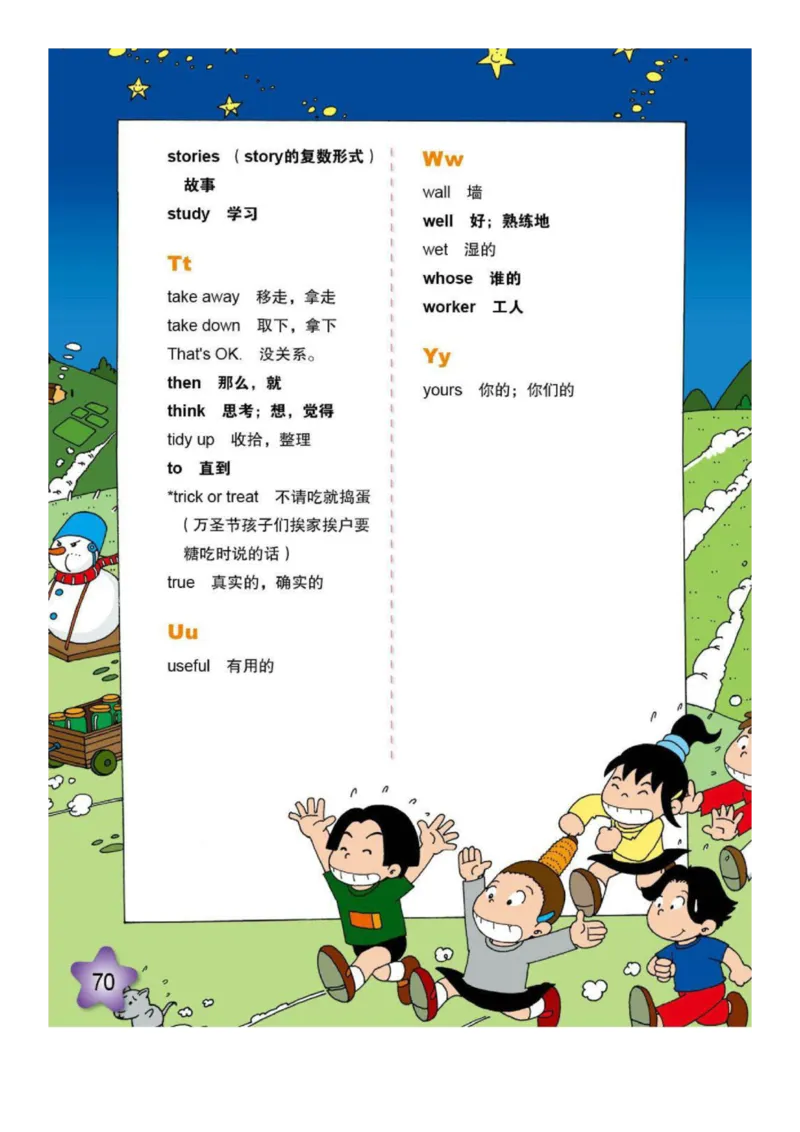 stories （story的复数形式）故事
study 学习

Tt

take away 移走，拿走
take down 取下，拿下
That's OK. 没关系。
then 那么，就
think 思考；想，觉得
tidy up 收拾，整理
to 直到
*trick or treat 不请吃就捣蛋（万圣节孩子们挨家挨户要糖吃时说的话）
true 真实的，确实的

Uu

useful 有用的

Ww

wall 墙
well 好；熟练地
wet 湿的
whose 谁的
worker 工人

Yy

yours 你的；你们的

70